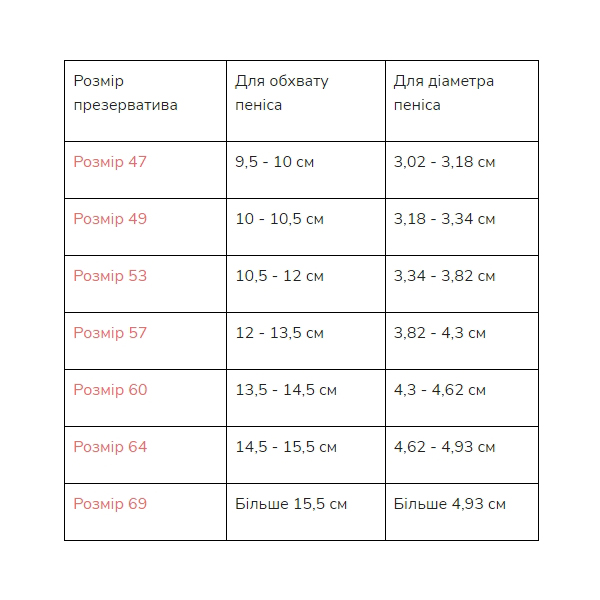 | Розмір презерватива | Для обхвату пеніса | Для діаметра пеніса |
|---|---|---|
| Розмір 47 | 9,5 - 10 см | 3,02 - 3,18 см |
| Розмір 49 | 10 - 10,5 см | 3,18 - 3,34 см |
| Розмір 53 | 10,5 - 12 см | 3,34 - 3,82 см |
| Розмір 57 | 12 - 13,5 см | 3,82 - 4,3 см |
| Розмір 60 | 13,5 - 14,5 см | 4,3 - 4,62 см |
| Розмір 64 | 14,5 - 15,5 см | 4,62 - 4,93 см |
| Розмір 69 | Більше 15,5 см | Більше 4,93 см |